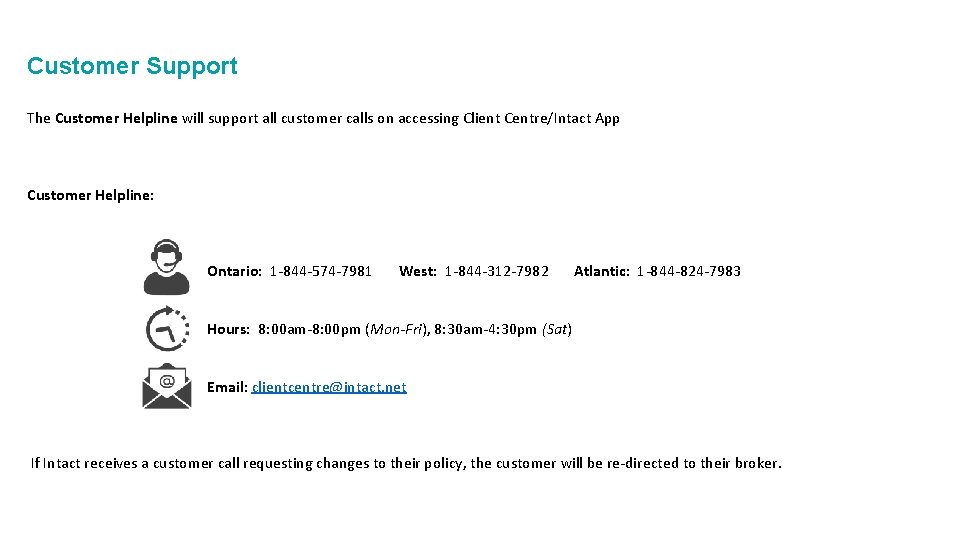 Customer Support

The Customer Helpline will support all customer calls on accessing Client Centre/Intact App

Customer Helpline:

Ontario: 1-844-574-7981 West: 1-844-312-7982 Atlantic: 1-844-824-7983

Hours: 8:00am-8:00pm (Mon-Fri), 8:30am-4:30pm (Sat)

Email: clientcentre@intact.net

If Intact receives a customer call requesting changes to their policy, the customer will be re-directed to their broker.